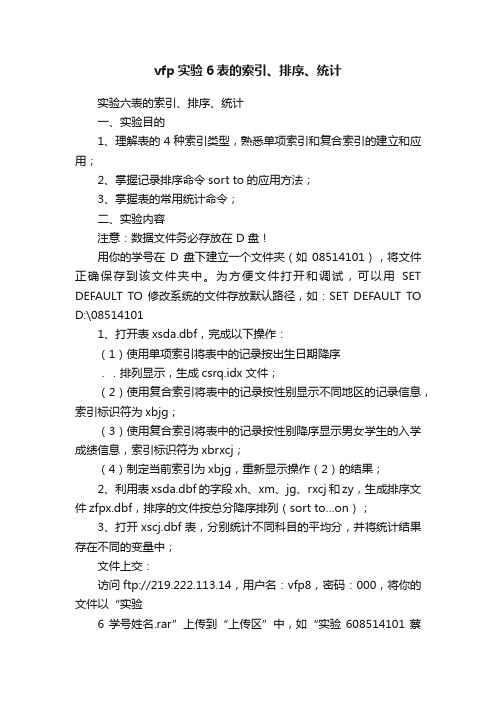 vfp 实验 6 表的索引、排序、统计

实验六表的索引、排序、统计

一、实验目的

1、理解表的 4 种索引类型，熟悉单项索引和复合索引的建立和应用；

2、掌握记录排序命令 sort to 的应用方法；

3、掌握表的常用统计命令；

二、实验内容

注意：数据文件务必存放在 D 盘！

用你的学号在 D 盘下建立一个文件夹（如 08514101），将文件正确保存到该文件夹中。为方便文件打开和调试，可以用 SET DEFAULT TO 修改系统的文件存放默认路径，如：SET DEFAULT TO D:\08514101

1、打开表 xsda.dbf，完成以下操作：

（1）使用单项索引将表中的记录按出生日期降序

. . 排列显示，生成 csrq.idx 文件；

（2）使用复合索引将表中的记录按性别显示不同地区的记录信息，索引标识符为 xbjg；

（3）使用复合索引将表中的记录按性别降序显示男女学生的入学成绩信息，索引标识符为 xbrxcj；

（4）制定当前索引为 xbjg，重新显示操作（2）的结果；

2、利用表 xsda.dbf 的字段 xh、xm、jg、rxcj 和 zy，生成排序文件 zfpx.dbf，排序的文件按总分降序排列（sort to...on）；

3、打开 xscj.dbf 表，分别统计不同科目的平均分，并将统计结果存在不同的变量中；

文件上交：

访问 ftp://219.222.113.14，用户名：vfp8，密码：000，将你的文件以“实验

6 学号姓名.rar”上传到“上传区”中，如“实验 608514101 蔡